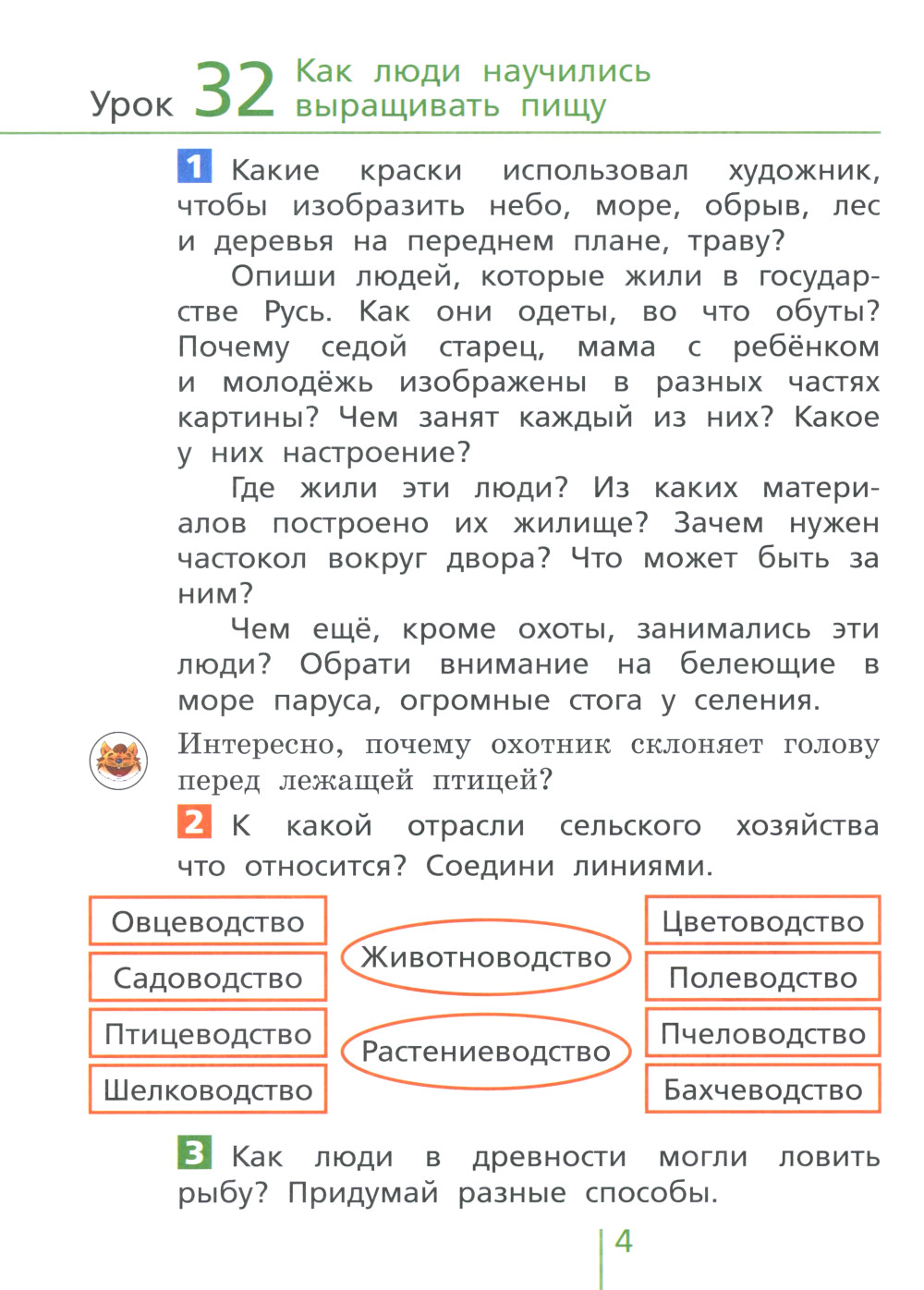 Урок 32 Как люди научились выращивать пищу

1 Какие краски использовал художник, чтобы изобразить небо, море, обрыв, лес и деревья на переднем плане, траву?

Опиши людей, которые жили в государстве Русь. Как они одеты, во что обуты? Почему седой старец, мама с ребёнком и молодёжь изображены в разных частях картины? Чем занят каждый из них? Какое у них настроение?

Где жили эти люди? Из каких материалов построено их жилище? Зачем нужен частокол вокруг двора? Что может быть за ним?

Чем ещё, кроме охоты, занимались эти люди? Обрати внимание на белеющие в море паруса, огромные стога у селения.

Интересно, почему охотник склоняет голову перед лежащей птицей?

2 К какой отрасли сельского хозяйства что относится? Соедини линиями.

Овцеводство
Садоводство
Птицеводство
Шелководство

Животноводство
Растениеводство

Цветоводство
Полеводство
Пчеловодство
Бахчеводство

3 Как люди в древности могли ловить рыбу? Придумай разные способы.

4